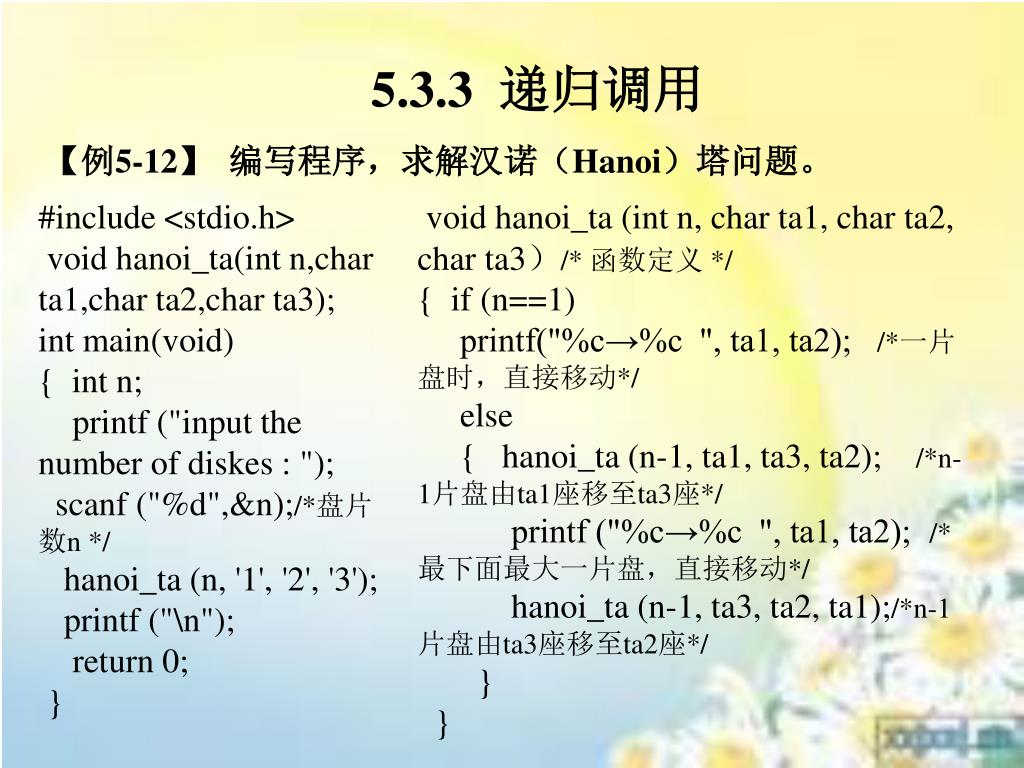 5.3.3 递归调用

【例5-12】 编写程序，求解汉诺（Hanoi）塔问题。

#include <stdio.h>
void hanoi_ta(int n,char ta1,char ta2,char ta3);
int main(void)
{ int n;
printf ("input the number of diskes : ");
scanf ("%d",&n);/*盘片数n */
hanoi_ta (n, '1', '2', '3');
printf ("\n");
return 0;
}

void hanoi_ta (int n, char ta1, char ta2, char ta3）/* 函数定义 */
{ if (n==1)
printf("%c→%c ", ta1, ta2); /*一片盘时，直接移动*/
else
{ hanoi_ta (n-1, ta1, ta3, ta2); /*n-1片盘由ta1座移至ta3座*/
printf ("%c→%c ", ta1, ta2); /*最下面最大一片盘，直接移动*/
hanoi_ta (n-1, ta3, ta2, ta1);/*n-1片盘由ta3座移至ta2座*/
}
}